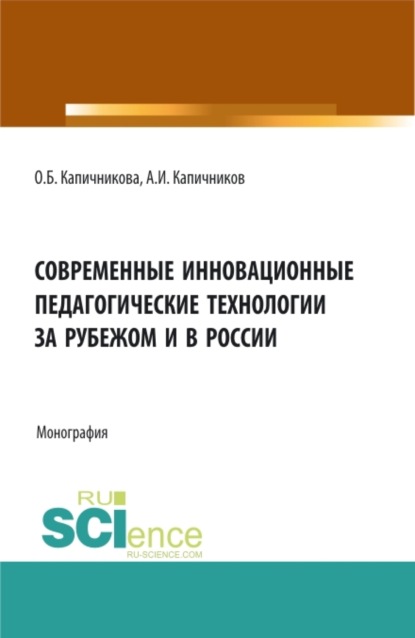 О.Б. Капичникова, А.И. Капичников

СОВРЕМЕННЫЕ ИННОВАЦИОННЫЕ ПЕДАГОГИЧЕСКИЕ ТЕХНОЛОГИИ ЗА РУБЕЖОМ И В РОССИИ

Монография

RU SCIence
RU-SCIENCE.COM